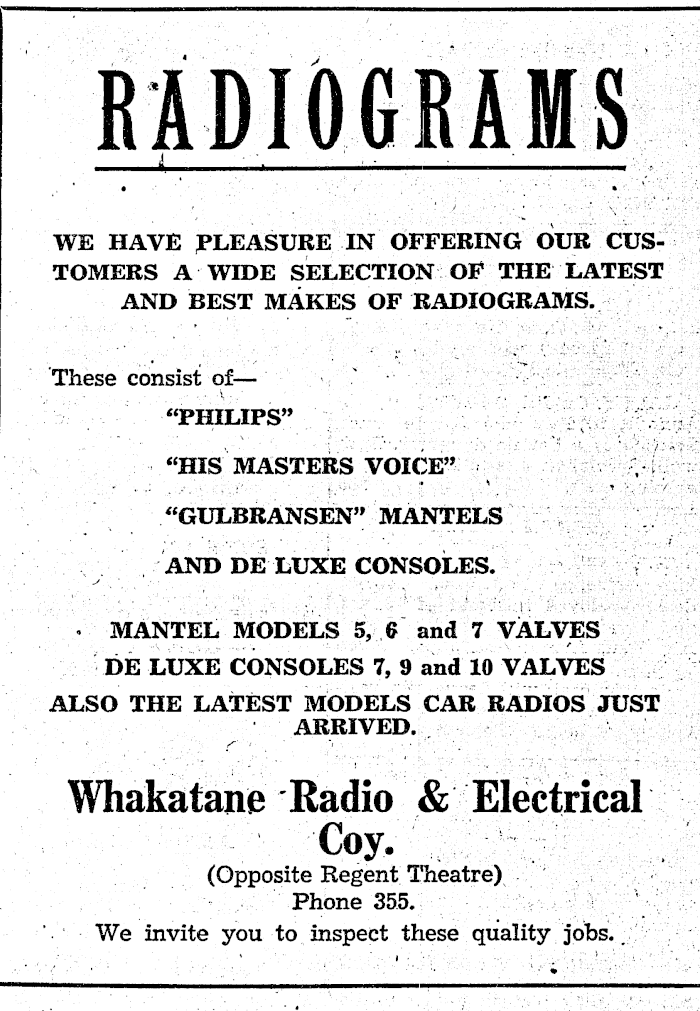 RADIOGRAMS

WE HAVE PLEASURE IN OFFERING OUR CUSTOMERS A WIDE SELECTION OF THE LATEST AND BEST MAKES OF RADIOGRAMS.

These consist of—

"PHILIPS"

"HIS MASTERS VOICE"

"GULBRANSEN" MANTELS

AND DE LUXE CONSOLES.

MANTEL MODELS 5, 6 and 7 VALVES

DE LUXE CONSOLES 7, 9 and 10 VALVES

ALSO THE LATEST MODELS CAR RADIOS JUST ARRIVED.

Whakatane Radio & Electrical Coy.

(Opposite Regent Theatre)

Phone 355.

We invite you to inspect these quality jobs.